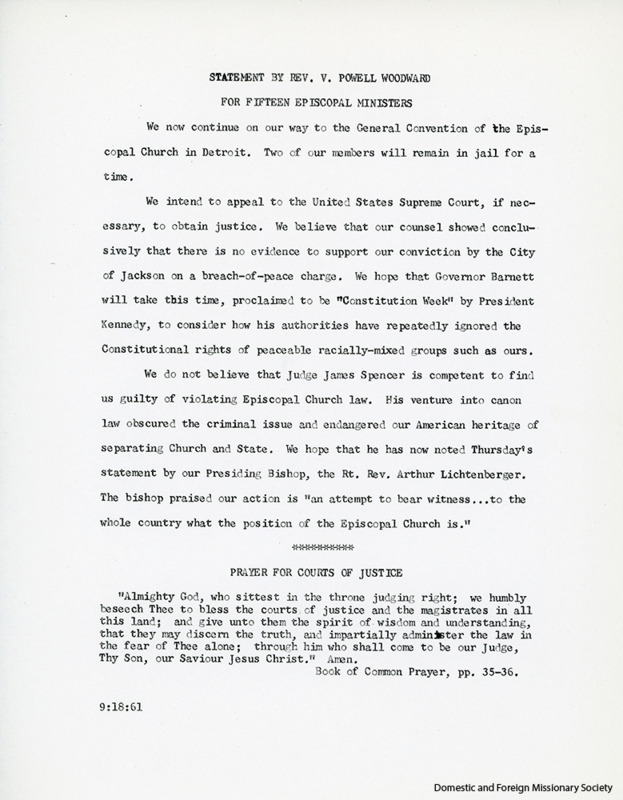 STATEMENT BY REV. V. POWELL WOODWARD

FOR FIFTEEN EPISCOPAL MINISTERS

We now continue on our way to the General Convention of the Episcopal Church in Detroit. Two of our members will remain in jail for a time.

We intend to appeal to the United States Supreme Court, if necessary, to obtain justice. We believe that our counsel showed conclusively that there is no evidence to support our conviction by the City of Jackson on a breach-of-peace charge. We hope that Governor Barnett will take this time, proclaimed to be "Constitution Week" by President Kennedy, to consider how his authorities have repeatedly ignored the Constitutional rights of peaceable racially-mixed groups such as ours.

We do not believe that Judge James Spencer is competent to find us guilty of violating Episcopal Church law. His venture into canon law obscured the criminal issue and endangered our American heritage of separating Church and State. We hope that he has now noted Thursday's statement by our Presiding Bishop, the Rt. Rev. Arthur Lichtenberger. The bishop praised our action is "an attempt to bear witness...to the whole country what the position of the Episcopal Church is."

**********

PRAYER FOR COURTS OF JUSTICE

"Almighty God, who sittest in the throne judging right; we humbly beseech Thee to bless the courts of justice and the magistrates in all this land; and give unto them the spirit of wisdom and understanding, that they may discern the truth, and impartially administer the law in the fear of Thee alone; through him who shall come to be our Judge, Thy Son, our Saviour Jesus Christ." Amen.
Book of Common Prayer, pp. 35-36.

9:18:61

Domestic and Foreign Missionary Society